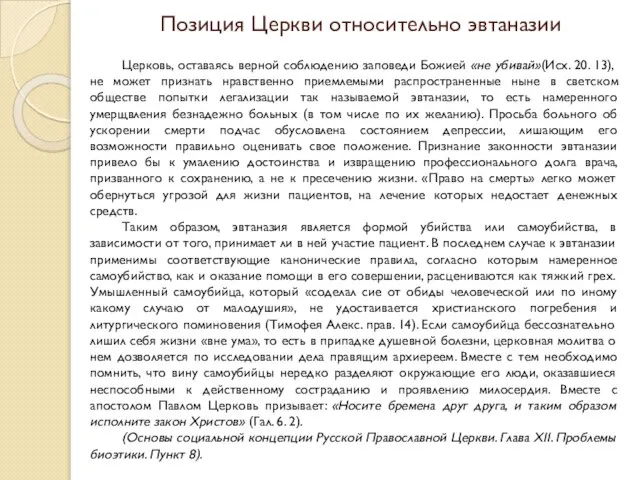 Позиция Церкви относительно эвтаназии

Церковь, оставаясь верной соблюдению заповеди Божией «не убивай»(Исх. 20. 13), не может признать нравственно приемлемыми распространенные ныне в светском обществе попытки легализации так называемой эвтаназии, то есть намеренного умерщвления безнадежно больных (в том числе по их желанию). Просьба больного об ускорении смерти подчас обусловлена состоянием депрессии, лишающим его возможности правильно оценивать свое положение. Признание законности эвтаназии привело бы к умалению достоинства и извращению профессионального долга врача, призванного к сохранению, а не к пресечению жизни. «Право на смерть» легко может обернуться угрозой для жизни пациентов, на лечение которых недостает денежных средств.

Таким образом, эвтаназия является формой убийства или самоубийства, в зависимости от того, принимает ли в ней участие пациент. В последнем случае к эвтаназии применимы соответствующие канонические правила, согласно которым намеренное самоубийство, как и оказание помощи в его совершении, расцениваются как тяжкий грех. Умышленный самоубийца, который «соделал сие от обиды человеческой или по иному какому случаю от малодушия», не удостаивается христианского погребения и литургического поминовения (Тимофея Алекс. прав. 14). Если самоубийца бессознательно лишил себя жизни «вне ума», то есть в припадке душевной болезни, церковная молитва о нем дозволяется по исследовании дела правящим архиереем. Вместе с тем необходимо помнить, что вину самоубийцы нередко разделяют окружающие его люди, оказавшиеся неспособными к действенному состраданию и проявлению милосердия. Вместе с апостолом Павлом Церковь призывает: «Носите бремена друг друга, и таким образом исполните закон Христов» (Гал. 6. 2).

(Основы социальной концепции Русской Православной Церкви. Глава XII. Проблемы биоэтики. Пункт 8).